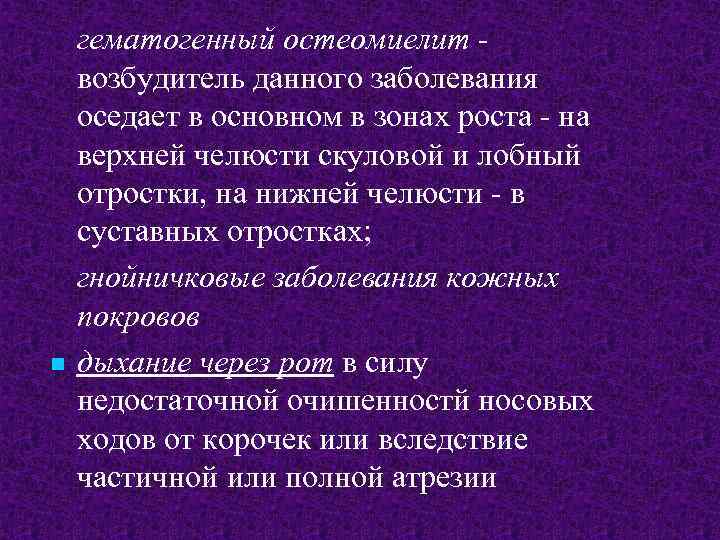 гематогенный остеомиелит - возбудитель данного заболевания оседает в основном в зонах роста - на верхней челюсти скуловой и лобный отростки, на нижней челюсти - в суставных отростках;

гнойничковые заболевания кожных покровов

дыхание через рот в силу недостаточной очишенностй носовых ходов от корочек или вследствие частичной или полной атрезии